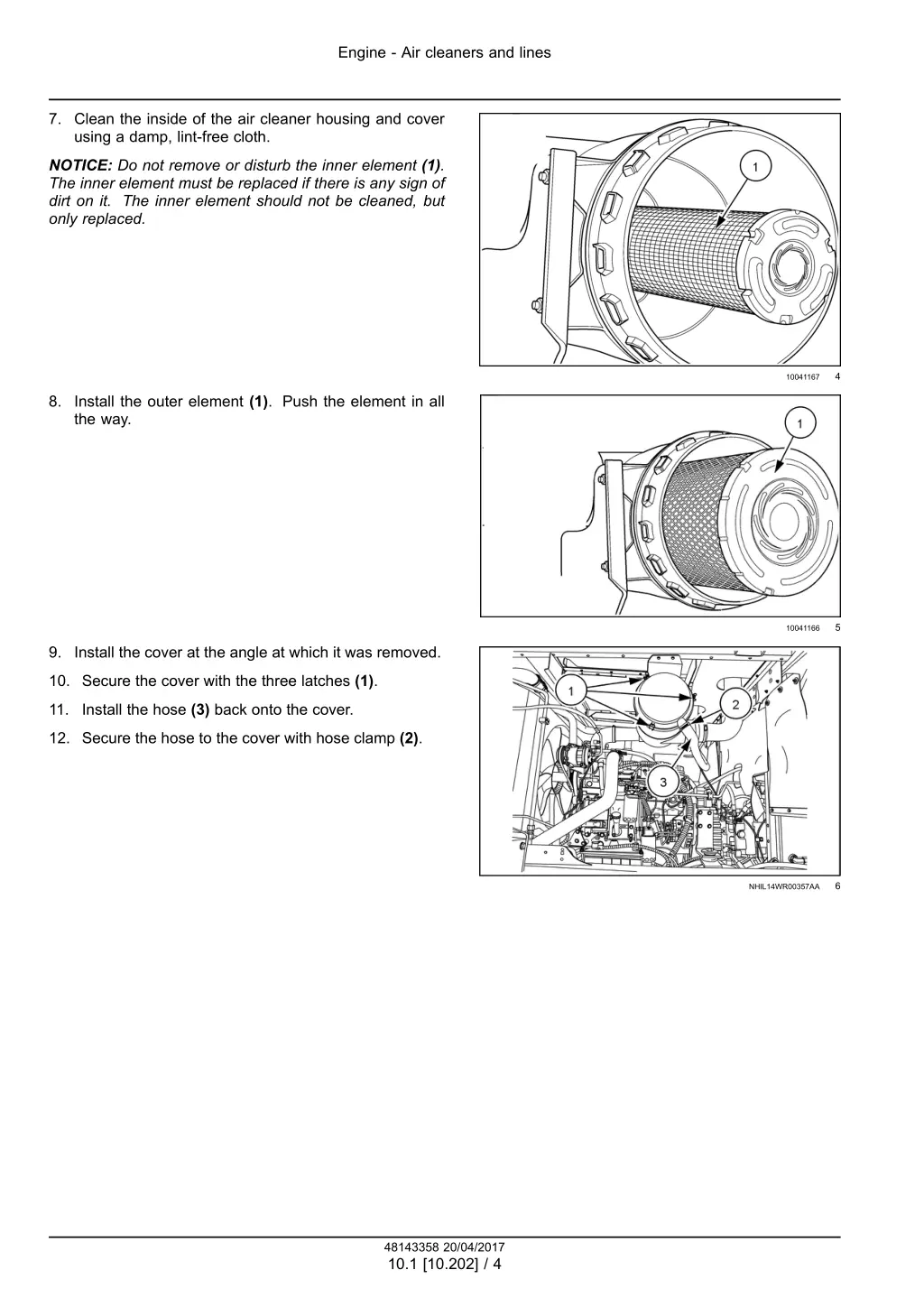 Engine - Air cleaners and lines

7. Clean the inside of the air cleaner housing and cover using a damp, lint-free cloth.

NOTICE: Do not remove or disturb the inner element (1). The inner element must be replaced if there is any sign of dirt on it. The inner element should not be cleaned, but only replaced.

1

10041167 4

8. Install the outer element (1). Push the element in all the way.

1

10041166 5

9. Install the cover at the angle at which it was removed.

10. Secure the cover with the three latches (1).

11. Install the hose (3) back onto the cover.

12. Secure the hose to the cover with hose clamp (2).

1

2

3

NHIL14WR00357AA 6

48143358 20/04/2017
10.1 [10.202] / 4